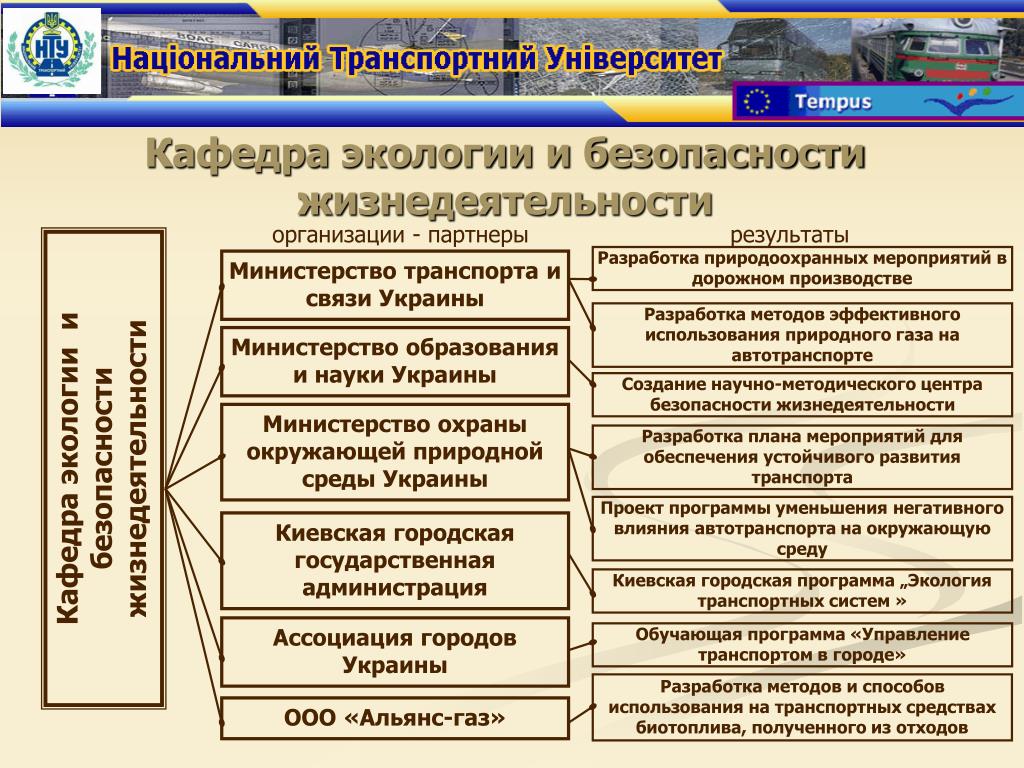 НТУ

Національний Транспортний Університет

Tempus

Кафедра экологии и безопасности жизнедеятельности

Кафедра экологии и безопасности жизнедеятельности

организации - партнеры

Министерство транспорта и связи Украины

Министерство образования и науки Украины

Министерство охраны окружающей природной среды Украины

Киевская городская государственная администрация

Ассоциация городов Украины

ООО «Альянс-газ»

результаты

Разработка природоохранных мероприятий в дорожном производстве

Разработка методов эффективного использования природного газа на автотранспорте

Создание научно-методического центра безопасности жизнедеятельности

Разработка плана мероприятий для обеспечения устойчивого развития транспорта

Проект программы уменьшения негативного влияния автотранспорта на окружающую среду

Киевская городская программа „Экология транспортных систем »

Обучающая программа «Управление транспортом в городе»

Разработка методов и способов использования на транспортных средствах биотоплива, полученного из отходов